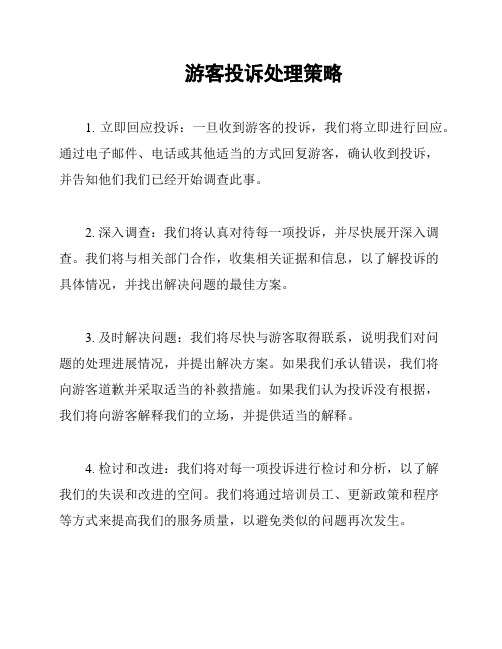 游客投诉处理策略

1. 立即回应投诉：一旦收到游客的投诉，我们将立即进行回应。通过电子邮件、电话或其他适当的方式回复游客，确认收到投诉，并告知他们我们已经开始调查此事。

2. 深入调查：我们将认真对待每一项投诉，并尽快展开深入调查。我们将与相关部门合作，收集相关证据和信息，以了解投诉的具体情况，并找出解决问题的最佳方案。

3. 及时解决问题：我们将尽快与游客取得联系，说明我们对问题的处理进展情况，并提出解决方案。如果我们承认错误，我们将向游客道歉并采取适当的补救措施。如果我们认为投诉没有根据，我们将向游客解释我们的立场，并提供适当的解释。

4. 检讨和改进：我们将对每一项投诉进行检讨和分析，以了解我们的失误和改进的空间。我们将通过培训员工、更新政策和程序等方式来提高我们的服务质量，以避免类似的问题再次发生。